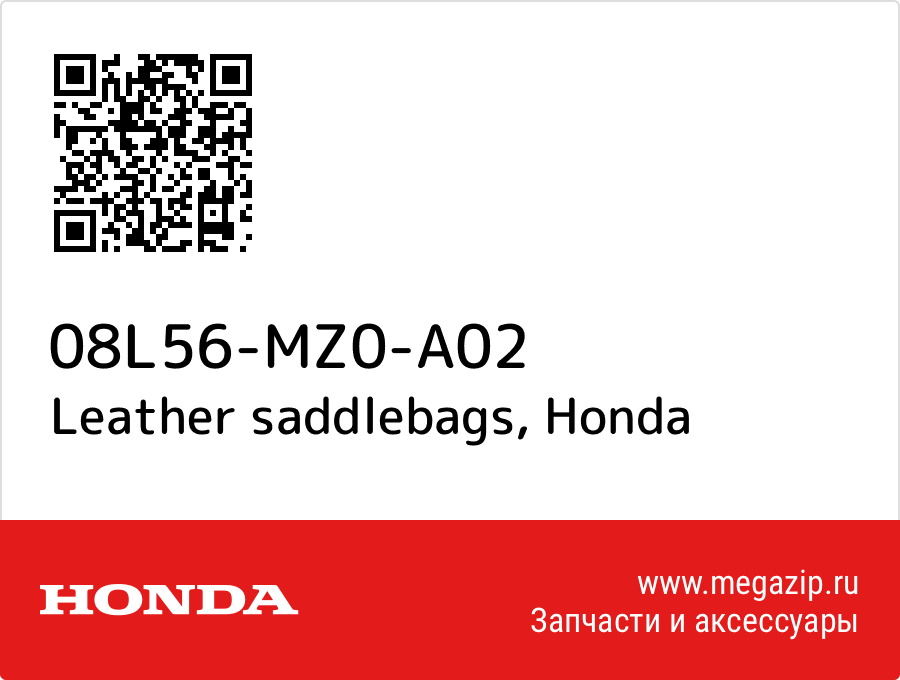 08L56-MZ0-A02
Leather saddlebags, Honda

HONDA

www.megazip.ru
Запчасти и аксессуары